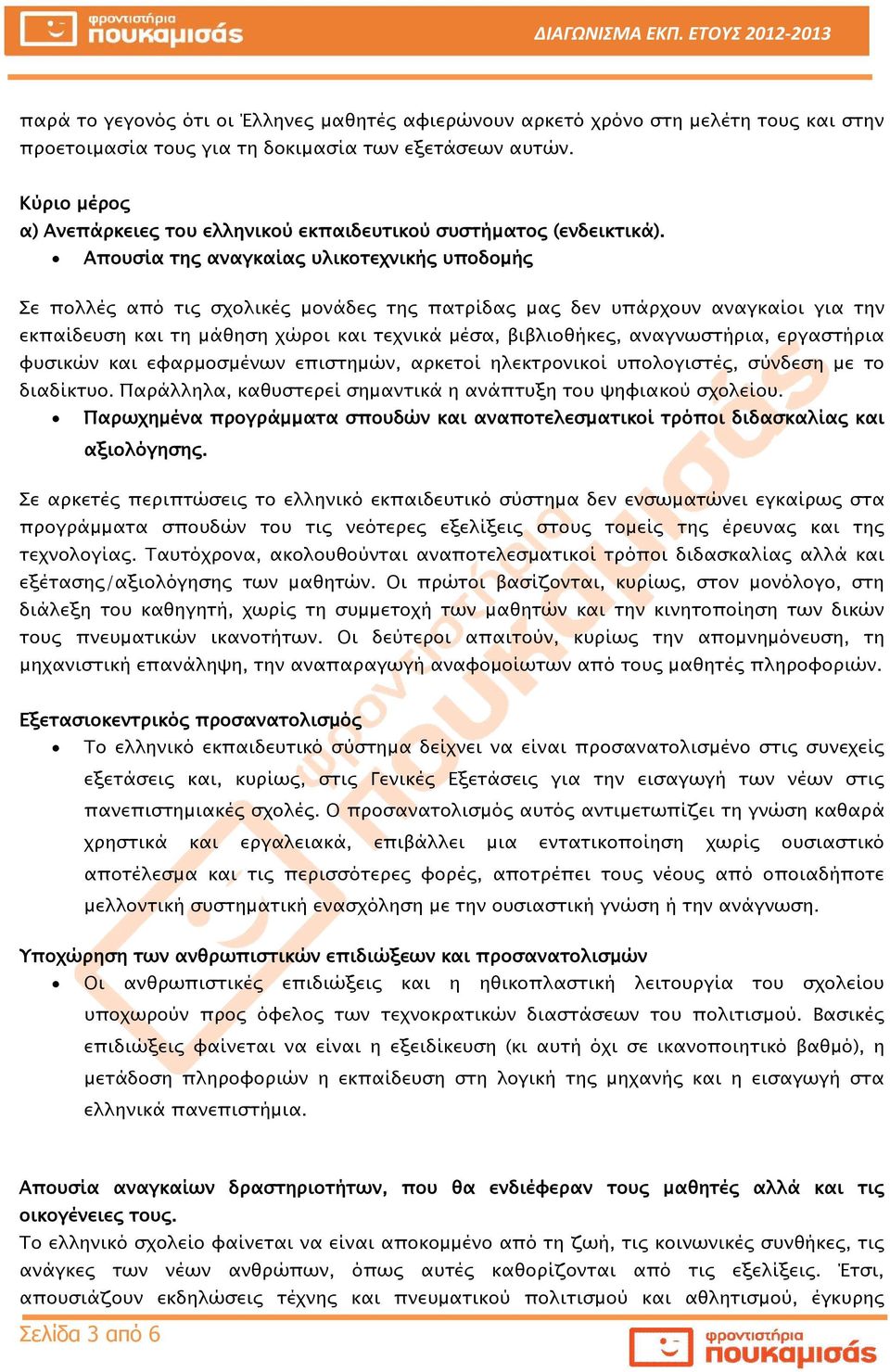 φροντιστήρια πουκαμισάς

ΔΙΑΓΩΝΙΣΜΑ ΕΚΠ. ΕΤΟΥΣ 2012-2013

παρά το γεγονός ότι οι Έλληνες μαθητές αφιερώνουν αρκετό χρόνο στη μελέτη τους και στην προετοιμασία τους για τη δοκιμασία των εξετάσεων αυτών.

Κύριο μέρος
α) Ανεπάρκειες του ελληνικού εκπαιδευτικού συστήματος (ενδεικτικά).
• Απουσία της αναγκαίας υλικοτεχνικής υποδομής

Σε πολλές από τις σχολικές μονάδες της πατρίδας μας δεν υπάρχουν αναγκαίοι για την εκπαίδευση και τη μάθηση χώροι και τεχνικά μέσα, βιβλιοθήκες, αναγνωστήρια, εργαστήρια φυσικών και εφαρμοσμένων επιστημών, αρκετοί ηλεκτρονικοί υπολογιστές, σύνδεση με το διαδίκτυο. Παράλληλα, καθυστερεί σημαντικά η ανάπτυξη του ψηφιακού σχολείου.
• Παρωχημένα προγράμματα σπουδών και αναποτελεσματικοί τρόποι διδασκαλίας και αξιολόγησης.

Σε αρκετές περιπτώσεις το ελληνικό εκπαιδευτικό σύστημα δεν ενσωματώνει εγκαίρως στα προγράμματα σπουδών του τις νεότερες εξελίξεις στους τομείς της έρευνας και της τεχνολογίας. Ταυτόχρονα, ακολουθούνται αναποτελεσματικοί τρόποι διδασκαλίας αλλά και εξέτασης/αξιολόγησης των μαθητών. Οι πρώτοι βασίζονται, κυρίως, στον μονόλογο, στη διάλεξη του καθηγητή, χωρίς τη συμμετοχή των μαθητών και την κινητοποίηση των δικών τους πνευματικών ικανοτήτων. Οι δεύτεροι απαιτούν, κυρίως την απομνημόνευση, τη μηχανιστική επανάληψη, την αναπαραγωγή αναφομοίωτων από τους μαθητές πληροφοριών.

Εξετασιοκεντρικός προσανατολισμός
• Το ελληνικό εκπαιδευτικό σύστημα δείχνει να είναι προσανατολισμένο στις συνεχείς εξετάσεις και, κυρίως, στις Γενικές Εξετάσεις για την εισαγωγή των νέων στις πανεπιστημιακές σχολές. Ο προσανατολισμός αυτός αντιμετωπίζει τη γνώση καθαρά χρηστικά και εργαλειακά, επιβάλλει μια εντατικοποίηση χωρίς ουσιαστικό αποτέλεσμα και τις περισσότερες φορές, αποτρέπει τους νέους από οποιαδήποτε μελλοντική συστηματική ενασχόληση με την ουσιαστική γνώση ή την ανάγνωση.

Υποχώρηση των ανθρωπιστικών επιδιώξεων και προσανατολισμών
• Οι ανθρωπιστικές επιδιώξεις και η ηθικοπλαστική λειτουργία του σχολείου υποχωρούν προς όφελος των τεχνοκρατικών διαστάσεων του πολιτισμού. Βασικές επιδιώξεις φαίνεται να είναι η εξειδίκευση (κι αυτή όχι σε ικανοποιητικό βαθμό), η μετάδοση πληροφοριών η εκπαίδευση στη λογική της μηχανής και η εισαγωγή στα ελληνικά πανεπιστήμια.

Απουσία αναγκαίων δραστηριοτήτων, που θα ενδιέφεραν τους μαθητές αλλά και τις οικογένειες τους.
Το ελληνικό σχολείο φαίνεται να είναι αποκομμένο από τη ζωή, τις κοινωνικές συνθήκες, τις ανάγκες των νέων ανθρώπων, όπως αυτές καθορίζονται από τις εξελίξεις. Έτσι, απουσιάζουν εκδηλώσεις τέχνης και πνευματικού πολιτισμού και αθλητισμού, έγκυρης

Σελίδα 3 από 6

φροντιστήρια πουκαμισάς